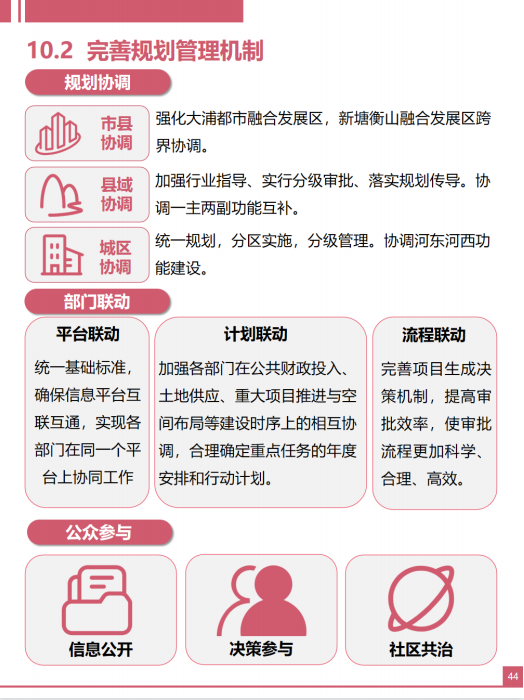 10.2 完善规划管理机制

规划协调

市县协调

强化大浦都市融合发展区，新塘衡山融合发展区跨界协调。

县域协调

加强行业指导、实行分级审批、落实规划传导。协调一主两副功能互补。

城区协调

统一规划，分区实施，分级管理。协调河东河西功能建设。

部门联动

平台联动

统一基础标准，确保信息平台互联互通，实现各部门在同一个平台上协同工作

计划联动

加强各部门在公共财政投入、土地供应、重大项目推进与空间布局等建设时序上的相互协调，合理确定重点任务的年度安排和行动计划。

流程联动

完善项目生成决策机制，提高审批效率，使审批流程更加科学、合理、高效。

公众参与

信息公开

决策参与

社区共治

44